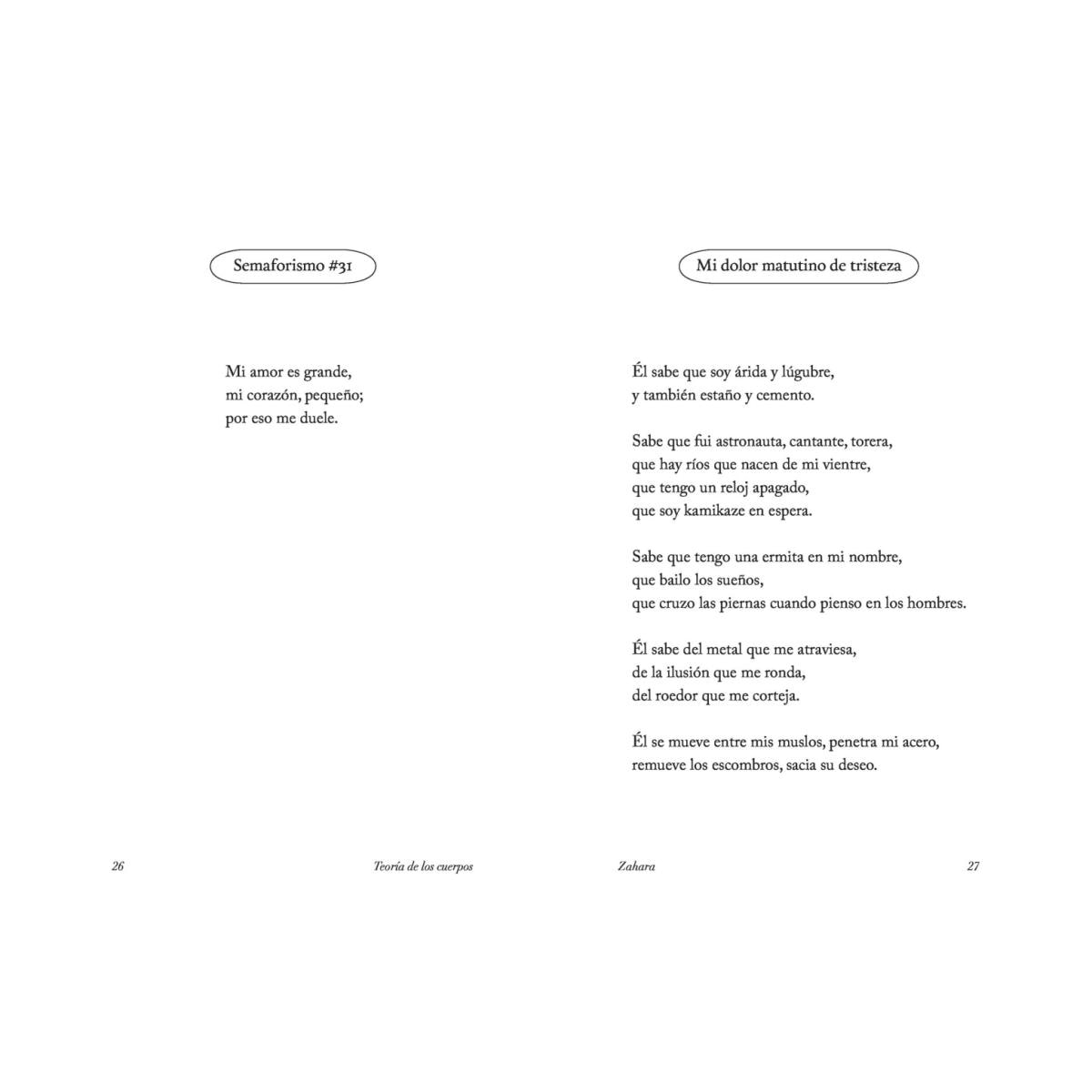 Semaforismo #31

Mi amor es grande,
mi corazón, pequeño;
por eso me duele.

26 Teoría de los cuerpos

Mi dolor matutino de tristeza

Él sabe que soy árida y lúgubre,
y también estaño y cemento.

Sabe que fui astronauta, cantante, torera,
que hay ríos que nacen de mi vientre,
que tengo un reloj apagado,
que soy kamikaze en espera.

Sabe que tengo una ermita en mi nombre,
que bailo los sueños,
que cruzo las piernas cuando pienso en los hombres.

Él sabe del metal que me atraviesa,
de la ilusión que me ronda,
del roedor que me corteja.

Él se mueve entre mis muslos, penetra mi acero,
remueve los escombros, sacia su deseo.

Zahara 27